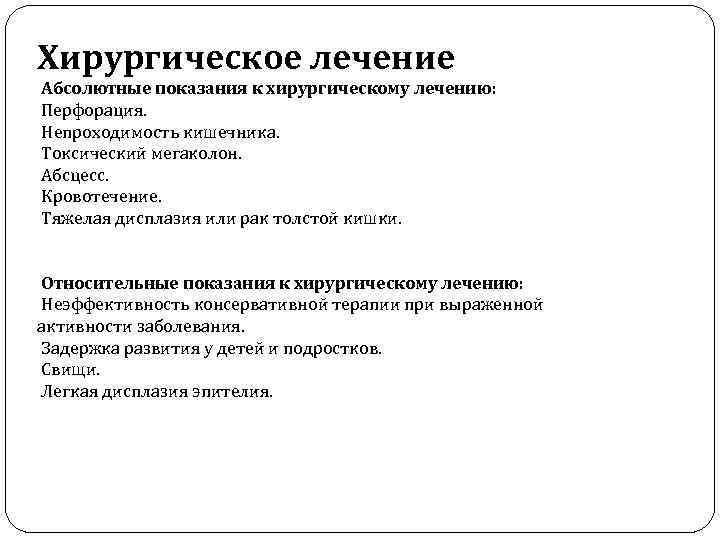 Хирургическое лечение

Абсолютные показания к хирургическому лечению:
Перфорация.
Непроходимость кишечника.
Токсический мегаколон.
Абсцесс.
Кровотечение.
Тяжелая дисплазия или рак толстой кишки.

Относительные показания к хирургическому лечению:
Неэффективность консервативной терапии при выраженной активности заболевания.
Задержка развития у детей и подростков.
Свищи.
Легкая дисплазия эпителия.